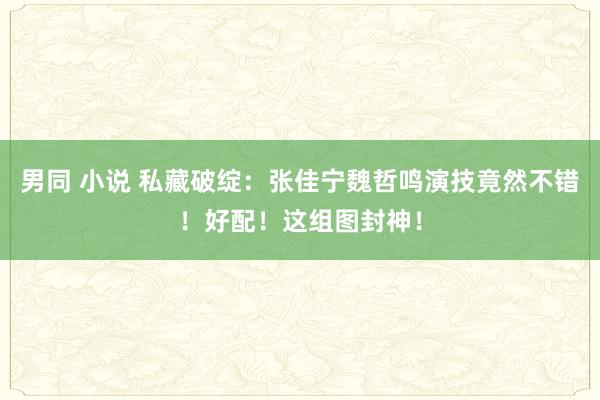 男同 小说 私藏破绽：张佳宁魏哲鸣演技竟然不错！好配！这组图封神！